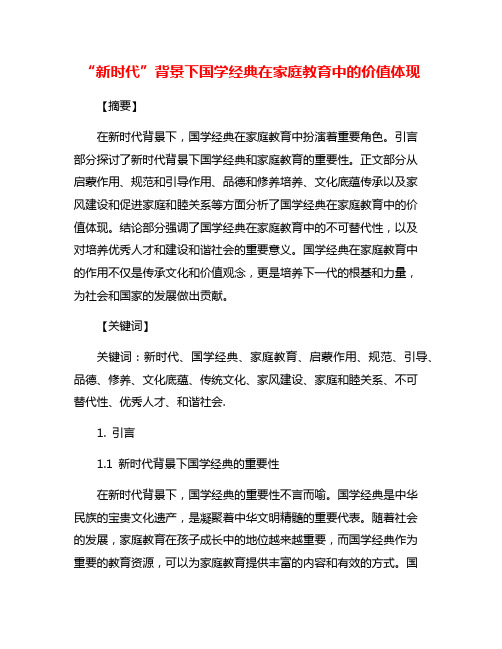 “新时代”背景下国学经典在家庭教育中的价值体现

【摘要】

在新时代背景下，国学经典在家庭教育中扮演着重要角色。引言部分探讨了新时代背景下国学经典和家庭教育的重要性。正文部分从启蒙作用、规范和引导作用、品德和修养培养、文化底蕴传承以及家风建设和促进家庭和睦关系等方面分析了国学经典在家庭教育中的价值体现。结论部分强调了国学经典在家庭教育中的不可替代性，以及对培养优秀人才和建设和谐社会的重要意义。国学经典在家庭教育中的作用不仅是传承文化和价值观念，更是培养下一代的根基和力量，为社会和国家的发展做出贡献。

【关键词】

关键词：新时代、国学经典、家庭教育、启蒙作用、规范、引导、品德、修养、文化底蕴、传统文化、家风建设、家庭和睦关系、不可替代性、优秀人才、和谐社会.

1. 引言

1.1 新时代背景下国学经典的重要性

在新时代背景下，国学经典的重要性不言而喻。国学经典是中华民族的宝贵文化遗产，是凝聚着中华文明精髓的重要代表。随着社会的发展，家庭教育在孩子成长中的地位越来越重要，而国学经典作为重要的教育资源，可以为家庭教育提供丰富的内容和有效的方式。国